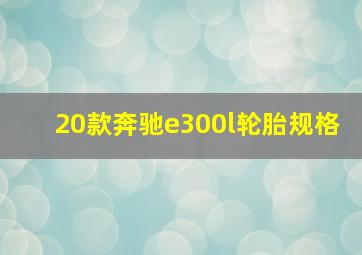 20款奔驰e300l轮胎规格